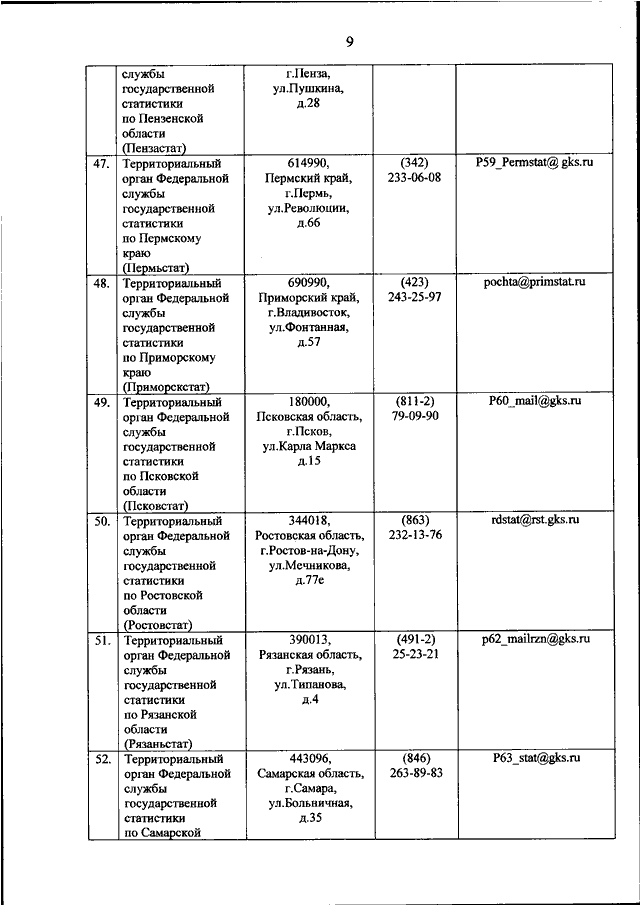 9

| | | | | |
|---|---|---|---|---|
| | службы государственной статистики по Пензенской области (Пензастат) | г.Пенза, ул.Пушкина, д.28 | | |
| 47. | Территориальный орган Федеральной службы государственной статистики по Пермскому краю (Пермьстат) | 614990, Пермский край, г.Пермь, ул.Революции, д.66 | (342) 233-06-08 | P59_Permstat@ gks.ru |
| 48. | Территориальный орган Федеральной службы государственной статистики по Приморскому краю (Приморскстат) | 690990, Приморский край, г.Владивосток, ул.Фонтанная, д.57 | (423) 243-25-97 | pochta@primstat.ru |
| 49. | Территориальный орган Федеральной службы государственной статистики по Псковской области (Псковстат) | 180000, Псковская область, г.Псков, ул.Карла Маркса д.15 | (811-2) 79-09-90 | P60_mail@gks.ru |
| 50. | Территориальный орган Федеральной службы государственной статистики по Ростовской области (Ростовстат) | 344018, Ростовская область, г.Ростов-на-Дону, ул.Мечникова, д.77е | (863) 232-13-76 | rdstat@rst.gks.ru |
| 51. | Территориальный орган Федеральной службы государственной статистики по Рязанской области (Рязаньстат) | 390013, Рязанская область, г.Рязань, ул.Типанова, д.4 | (491-2) 25-23-21 | p62_mailrzn@gks.ru |
| 52. | Территориальный орган Федеральной службы государственной статистики по Самарской | 443096, Самарская область, г.Самара, ул.Больничная, д.35 | (846) 263-89-83 | P63_stat@gks.ru |